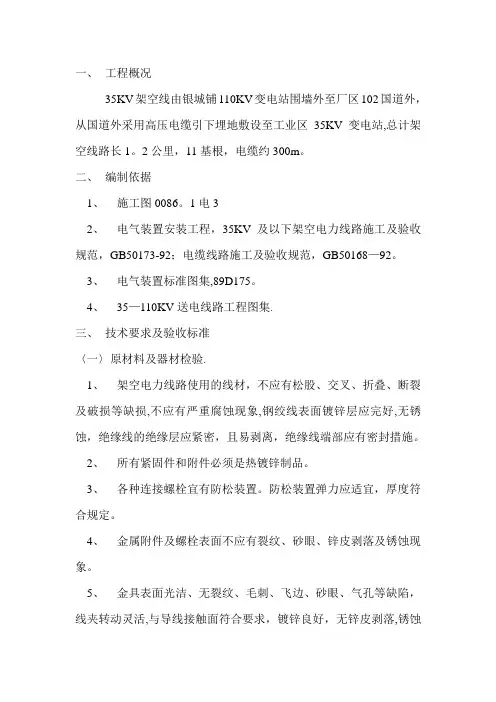 一、 工程概况

35KV 架空线由银城铺 110KV 变电站围墙外至厂区 102 国道外，从国道外采用高压电缆引下埋地敷设至工业区 35KV 变电站,总计架空线路长 1。2 公里，11 基根，电缆约 300m。

二、 编制依据

1、 施工图 0086。1 电 3

2、 电气装置安装工程，35KV 及以下架空电力线路施工及验收规范，GB50173-92；电缆线路施工及验收规范，GB50168—92。

3、 电气装置标准图集,89D175。

4、 35—110KV 送电线路工程图集.

三、 技术要求及验收标准

（一）原材料及器材检验.

1、 架空电力线路使用的线材，不应有松股、交叉、折叠、断裂及破损等缺损,不应有严重腐蚀现象,钢绞线表面镀锌层应完好,无锈蚀，绝缘线的绝缘层应紧密，且易剥离，绝缘线端部应有密封措施。

2、 所有紧固件和附件必须是热镀锌制品。

3、 各种连接螺栓宜有防松装置。防松装置弹力应适宜，厚度符合规定。

4、 金属附件及螺栓表面不应有裂纹、砂眼、锌皮剥落及锈蚀现象。

5、 金具表面光洁、无裂纹、毛刺、飞边、砂眼、气孔等缺陷，线夹转动灵活,与导线接触面符合要求，镀锌良好，无锌皮剥落,锈蚀